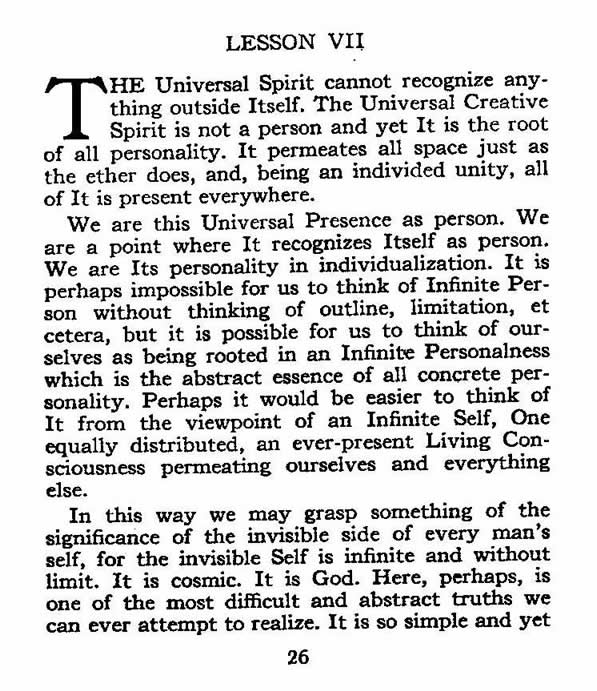 LESSON VII

THE Universal Spirit cannot recognize anything outside Itself. The Universal Creative Spirit is not a person and yet It is the root of all personality. It permeates all space just as the ether does, and, being an individed unity, all of It is present everywhere.

We are this Universal Presence as person. We are a point where It recognizes Itself as person. We are Its personality in individualization. It is perhaps impossible for us to think of Infinite Person without thinking of outline, limitation, et cetera, but it is possible for us to think of ourselves as being rooted in an Infinite Personalness which is the abstract essence of all concrete personality. Perhaps it would be easier to think of It from the viewpoint of an Infinite Self, One equally distributed, an ever-present Living Consciousness permeating ourselves and everything else.

In this way we may grasp something of the significance of the invisible side of every man's self, for the invisible Self is infinite and without limit. It is cosmic. It is God. Here, perhaps, is one of the most difficult and abstract truths we can ever attempt to realize. It is so simple and yet

26